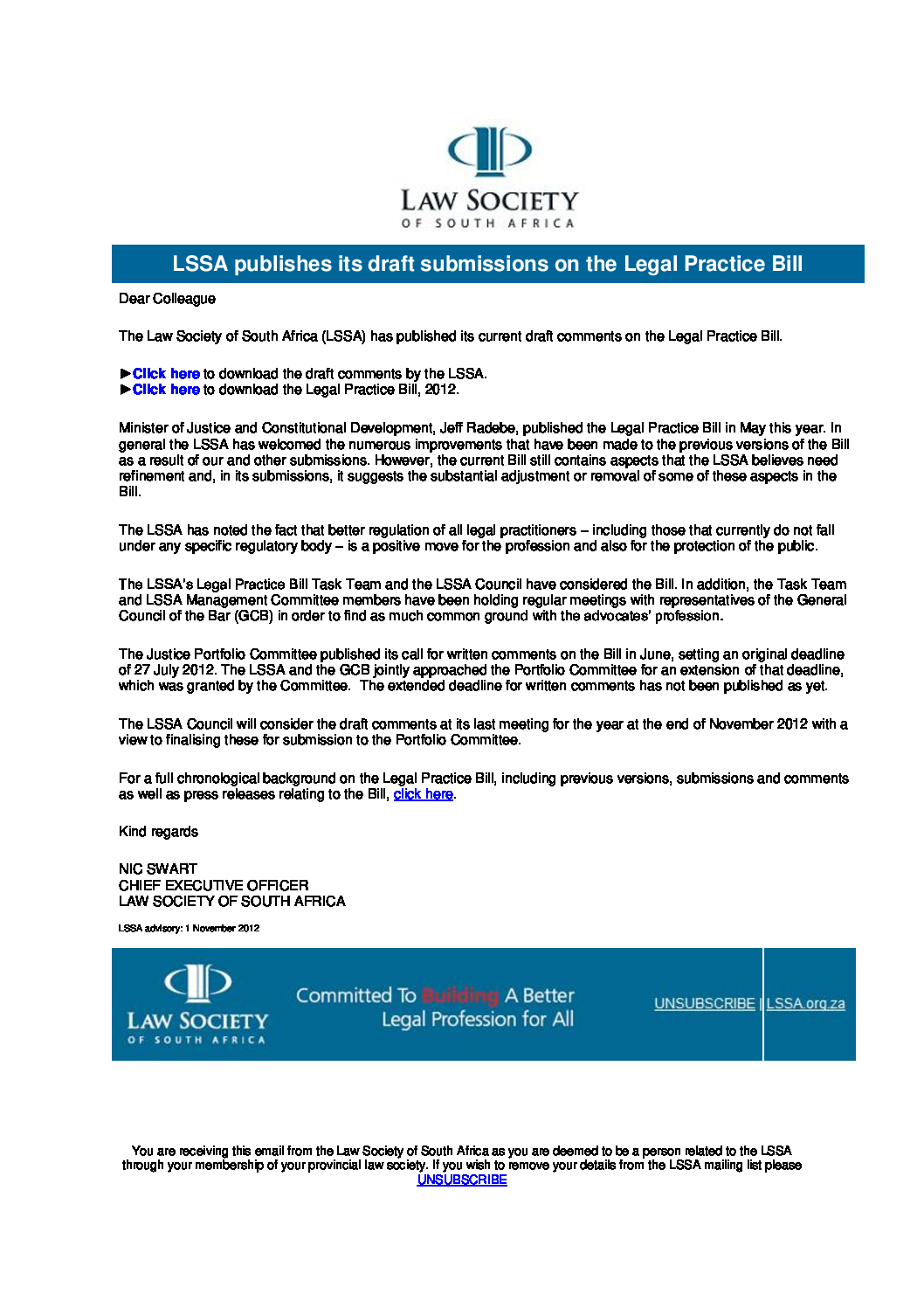 LAW SOCIETY
OF SOUTH AFRICA

LSSA publishes its draft submissions on the Legal Practice Bill

Dear Colleague

The Law Society of South Africa (LSSA) has published its current draft comments on the Legal Practice Bill.

►Click here to download the draft comments by the LSSA.
►Click here to download the Legal Practice Bill, 2012.

Minister of Justice and Constitutional Development, Jeff Radebe, published the Legal Practice Bill in May this year. In general the LSSA has welcomed the numerous improvements that have been made to the previous versions of the Bill as a result of our and other submissions. However, the current Bill still contains aspects that the LSSA believes need refinement and, in its submissions, it suggests the substantial adjustment or removal of some of these aspects in the Bill.

The LSSA has noted the fact that better regulation of all legal practitioners – including those that currently do not fall under any specific regulatory body – is a positive move for the profession and also for the protection of the public.

The LSSA's Legal Practice Bill Task Team and the LSSA Council have considered the Bill. In addition, the Task Team and LSSA Management Committee members have been holding regular meetings with representatives of the General Council of the Bar (GCB) in order to find as much common ground with the advocates' profession.

The Justice Portfolio Committee published its call for written comments on the Bill in June, setting an original deadline of 27 July 2012. The LSSA and the GCB jointly approached the Portfolio Committee for an extension of that deadline, which was granted by the Committee. The extended deadline for written comments has not been published as yet.

The LSSA Council will consider the draft comments at its last meeting for the year at the end of November 2012 with a view to finalising these for submission to the Portfolio Committee.

For a full chronological background on the Legal Practice Bill, including previous versions, submissions and comments as well as press releases relating to the Bill, click here.

Kind regards

NIC SWART
CHIEF EXECUTIVE OFFICER
LAW SOCIETY OF SOUTH AFRICA

LSSA advisory: 1 November 2012

LAW SOCIETY
OF SOUTH AFRICA

Committed To Building A Better Legal Profession for All

UNSUBSCRIBE | LSSA.org.za

You are receiving this email from the Law Society of South Africa as you are deemed to be a person related to the LSSA through your membership of your provincial law society. If you wish to remove your details from the LSSA mailing list please UNSUBSCRIBE